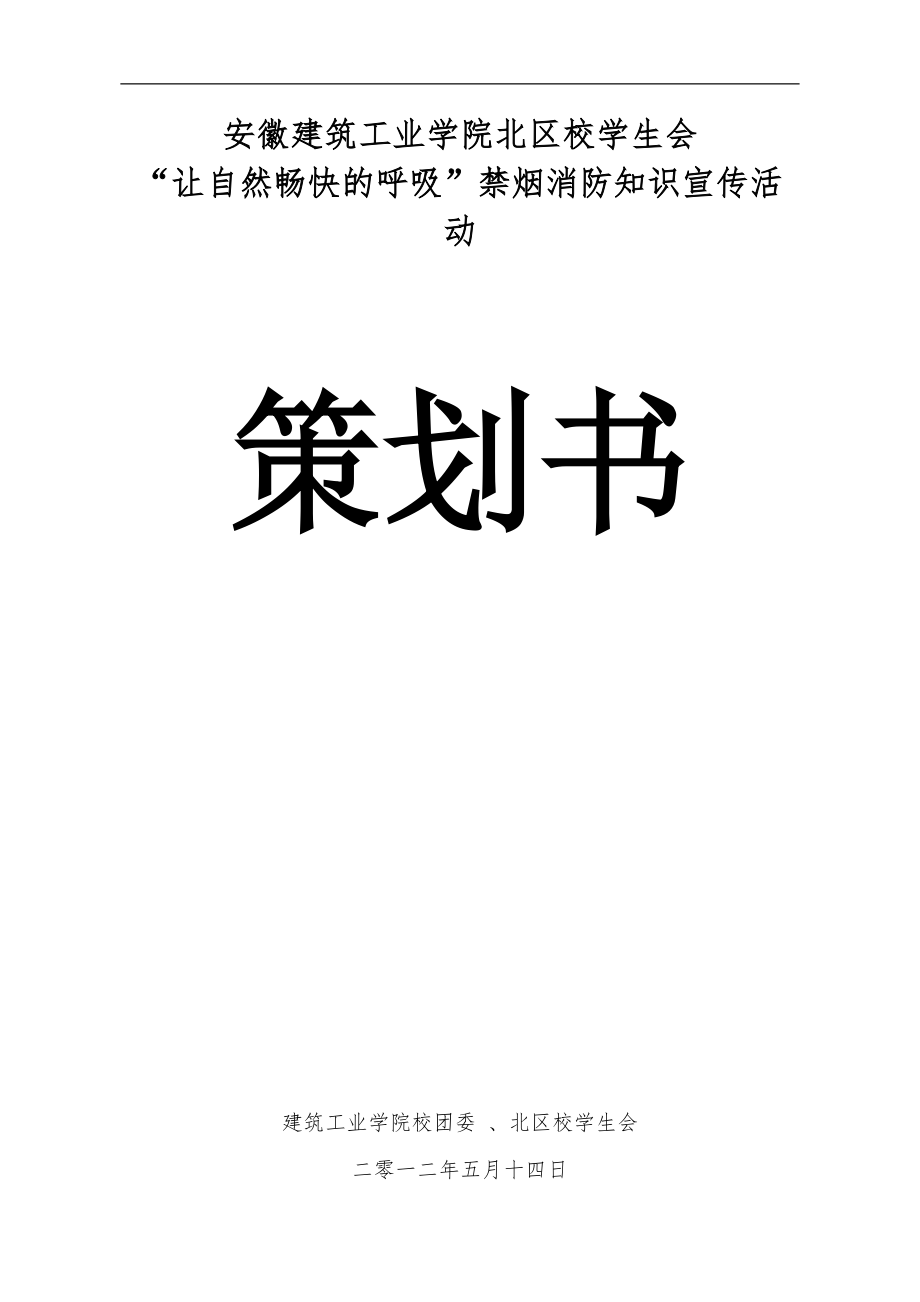 安徽建筑工业学院北区校学生会
“让自然畅快的呼吸”禁烟消防知识宣传活动

策划书

建筑工业学院校团委 、北区校学生会

二零一二年五月十四日